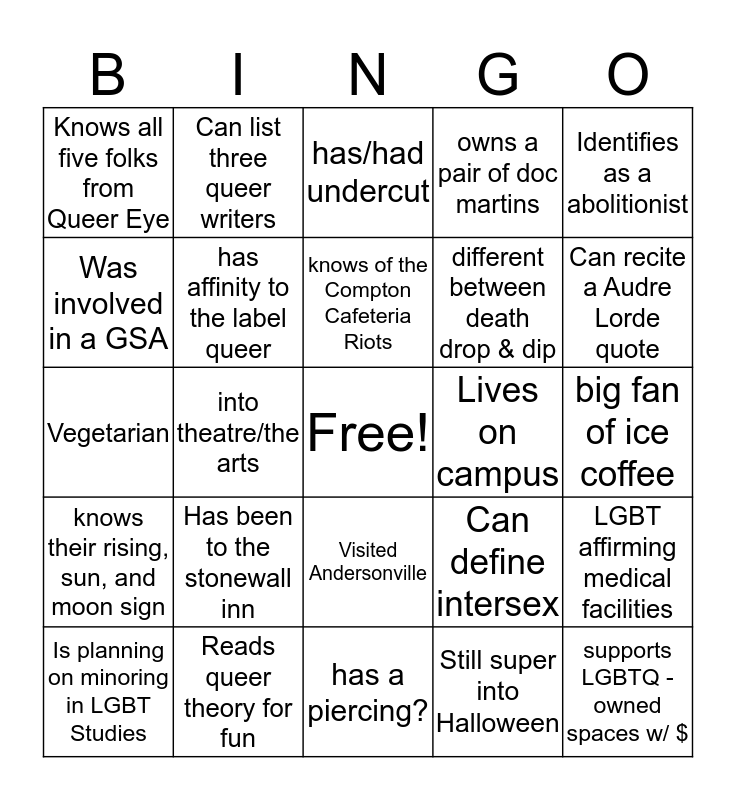 | B | I | N | G | O |
|---|---|---|---|---|
| Knows all five folks from Queer Eye | Can list three queer writers | has/had undercut | owns a pair of doc martins | Identifies as a abolitionist |
| Was involved in a GSA | has affinity to the label queer | knows of the Compton Cafeteria Riots | different between death drop & dip | Can recite a Audre Lorde quote |
| Vegetarian | into theatre/the arts | Free! | Lives on campus | big fan of ice coffee |
| knows their rising, sun, and moon sign | Has been to the stonewall inn | Visited Andersonville | Can define intersex | LGBT affirming medical facilities |
| Is planning on minoring in LGBT Studies | Reads queer theory for fun | has a piercing? | Still super into Halloween | supports LGBTQ - owned spaces w/ $ |